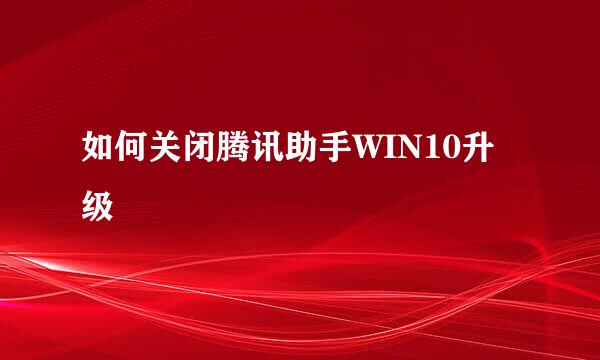 如何关闭腾讯助手WIN10升级